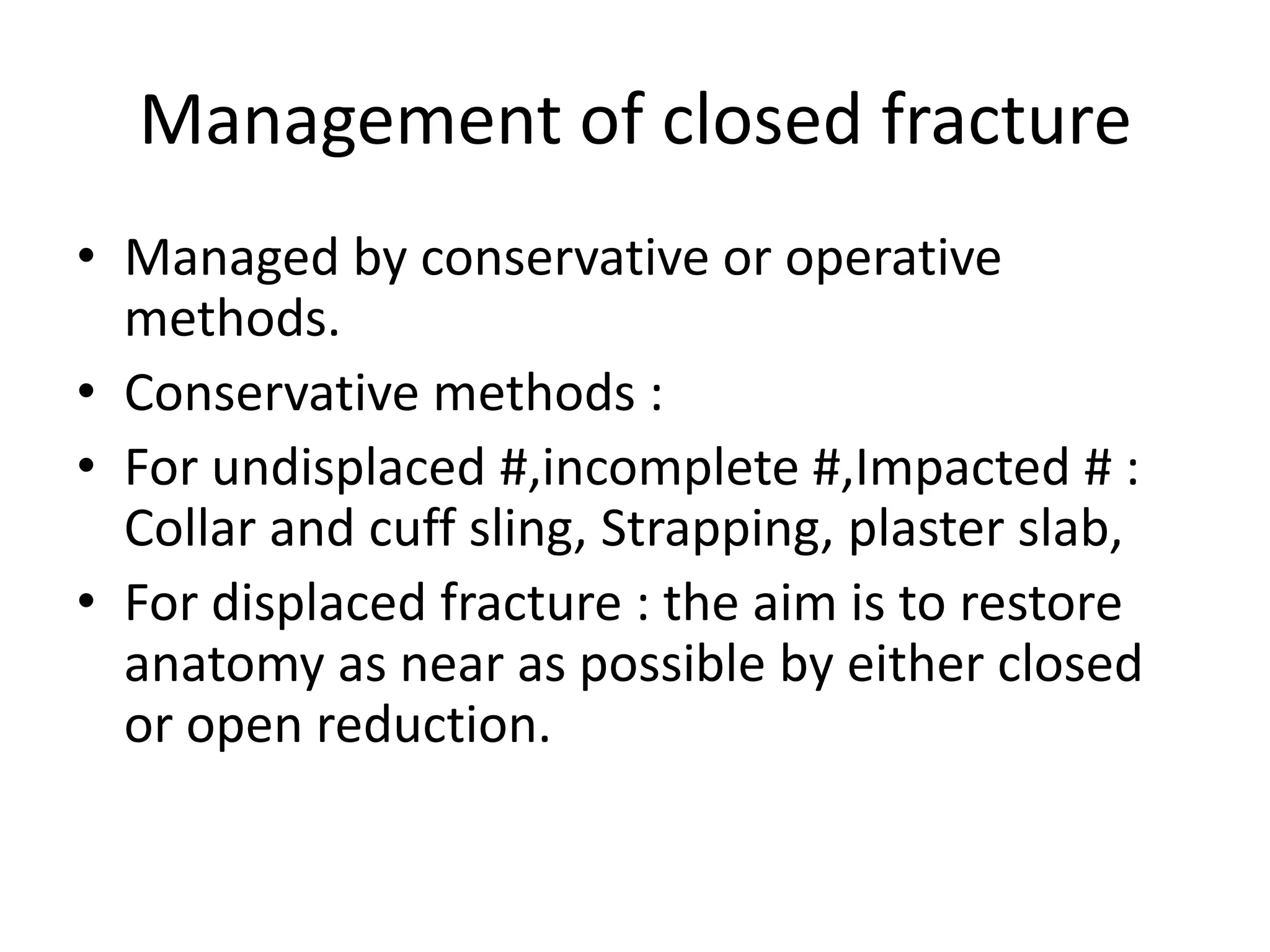 Management of closed fracture

• Managed by conservative or operative methods.
• Conservative methods :
• For undisplaced #,incomplete #,Impacted # : Collar and cuff sling, Strapping, plaster slab,
• For displaced fracture : the aim is to restore anatomy as near as possible by either closed or open reduction.